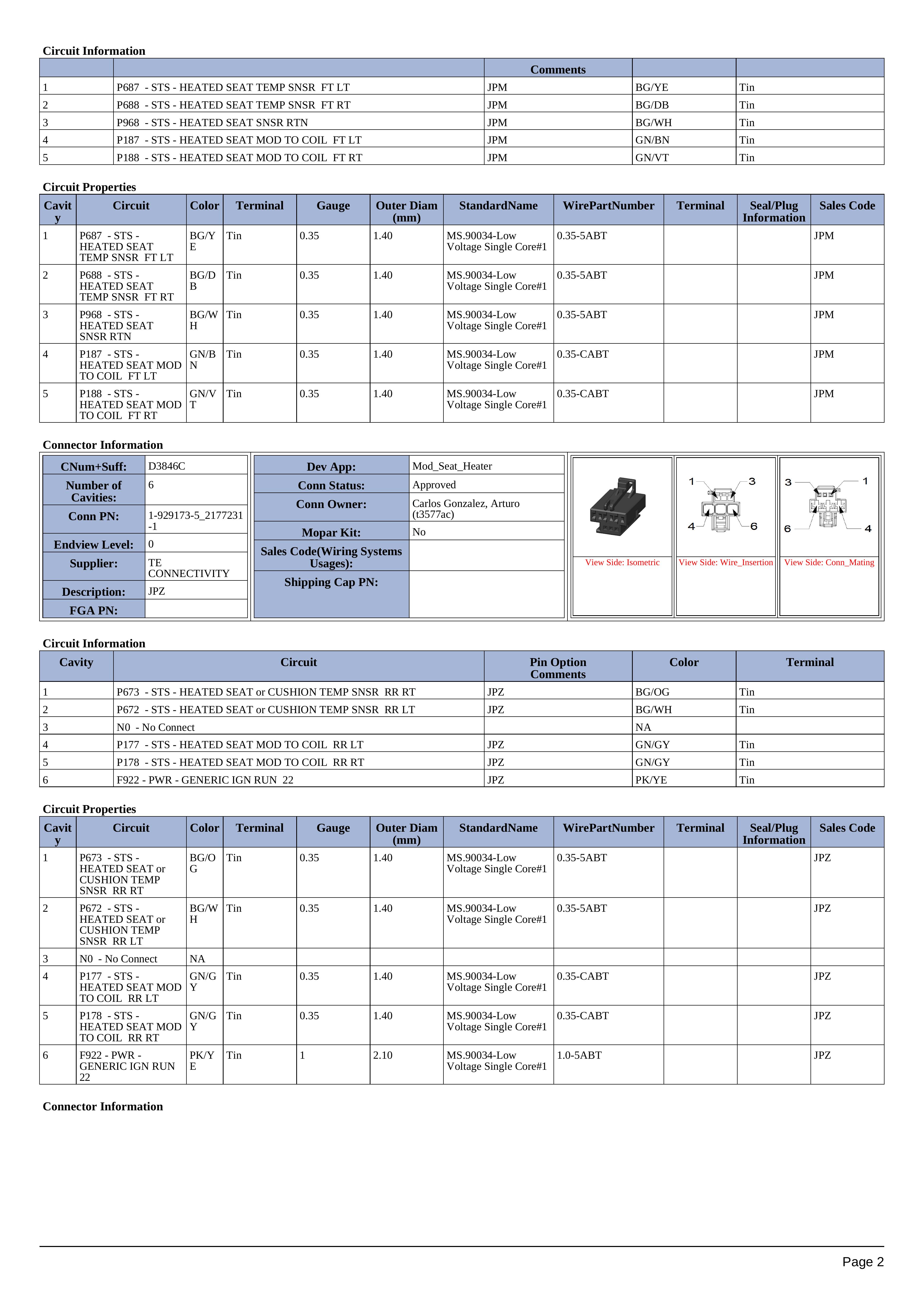 Circuit Information

| | | Comments | | |
|---|---|---|---|---|
| 1 | P687 - STS - HEATED SEAT TEMP SNSR FT LT | JPM | BG/YE | Tin |
| 2 | P688 - STS - HEATED SEAT TEMP SNSR FT RT | JPM | BG/DB | Tin |
| 3 | P968 - STS - HEATED SEAT SNSR RTN | JPM | BG/WH | Tin |
| 4 | P187 - STS - HEATED SEAT MOD TO COIL FT LT | JPM | GN/BN | Tin |
| 5 | P188 - STS - HEATED SEAT MOD TO COIL FT RT | JPM | GN/VT | Tin |

Circuit Properties

| Cavity | Circuit | Color | Terminal | Gauge | Outer Diam (mm) | StandardName | WirePartNumber | Terminal | Seal/Plug Information | Sales Code |
|---|---|---|---|---|---|---|---|---|---|---|
| 1 | P687 - STS - HEATED SEAT TEMP SNSR FT LT | BG/YE | Tin | 0.35 | 1.40 | MS.90034-Low Voltage Single Core#1 | 0.35-5ABT | | | JPM |
| 2 | P688 - STS - HEATED SEAT TEMP SNSR FT RT | BG/DB | Tin | 0.35 | 1.40 | MS.90034-Low Voltage Single Core#1 | 0.35-5ABT | | | JPM |
| 3 | P968 - STS - HEATED SEAT SNSR RTN | BG/WH | Tin | 0.35 | 1.40 | MS.90034-Low Voltage Single Core#1 | 0.35-5ABT | | | JPM |
| 4 | P187 - STS - HEATED SEAT MOD TO COIL FT LT | GN/BN | Tin | 0.35 | 1.40 | MS.90034-Low Voltage Single Core#1 | 0.35-CABT | | | JPM |
| 5 | P188 - STS - HEATED SEAT MOD TO COIL FT RT | GN/VT | Tin | 0.35 | 1.40 | MS.90034-Low Voltage Single Core#1 | 0.35-CABT | | | JPM |

Connector Information

| | |
|---|---|
| CNum+Suff: | D3846C |
| Number of Cavities: | 6 |
| Conn PN: | 1-929173-5_2177231-1 |
| Endview Level: | 0 |
| Supplier: | TE CONNECTIVITY |
| Description: | JPZ |
| FGA PN: | |

| | |
|---|---|
| Dev App: | Mod_Seat_Heater |
| Conn Status: | Approved |
| Conn Owner: | Carlos Gonzalez, Arturo (t3577ac) |
| Mopar Kit: | No |
| Sales Code(Wiring Systems Usages): | |
| Shipping Cap PN: | |

View Side: Isometric
1 3 4 6
View Side: Wire_Insertion
3 1 6 4
View Side: Conn_Mating

Circuit Information

| Cavity | Circuit | Pin Option Comments | Color | Terminal |
|---|---|---|---|---|
| 1 | P673 - STS - HEATED SEAT or CUSHION TEMP SNSR RR RT | JPZ | BG/OG | Tin |
| 2 | P672 - STS - HEATED SEAT or CUSHION TEMP SNSR RR LT | JPZ | BG/WH | Tin |
| 3 | N0 - No Connect | | NA | |
| 4 | P177 - STS - HEATED SEAT MOD TO COIL RR LT | JPZ | GN/GY | Tin |
| 5 | P178 - STS - HEATED SEAT MOD TO COIL RR RT | JPZ | GN/GY | Tin |
| 6 | F922 - PWR - GENERIC IGN RUN 22 | JPZ | PK/YE | Tin |

Circuit Properties

| Cavity | Circuit | Color | Terminal | Gauge | Outer Diam (mm) | StandardName | WirePartNumber | Terminal | Seal/Plug Information | Sales Code |
|---|---|---|---|---|---|---|---|---|---|---|
| 1 | P673 - STS - HEATED SEAT or CUSHION TEMP SNSR RR RT | BG/OG | Tin | 0.35 | 1.40 | MS.90034-Low Voltage Single Core#1 | 0.35-5ABT | | | JPZ |
| 2 | P672 - STS - HEATED SEAT or CUSHION TEMP SNSR RR LT | BG/WH | Tin | 0.35 | 1.40 | MS.90034-Low Voltage Single Core#1 | 0.35-5ABT | | | JPZ |
| 3 | N0 - No Connect | NA | | | | | | | | |
| 4 | P177 - STS - HEATED SEAT MOD TO COIL RR LT | GN/GY | Tin | 0.35 | 1.40 | MS.90034-Low Voltage Single Core#1 | 0.35-CABT | | | JPZ |
| 5 | P178 - STS - HEATED SEAT MOD TO COIL RR RT | GN/GY | Tin | 0.35 | 1.40 | MS.90034-Low Voltage Single Core#1 | 0.35-CABT | | | JPZ |
| 6 | F922 - PWR - GENERIC IGN RUN 22 | PK/YE | Tin | 1 | 2.10 | MS.90034-Low Voltage Single Core#1 | 1.0-5ABT | | | JPZ |

Connector Information

Page 2